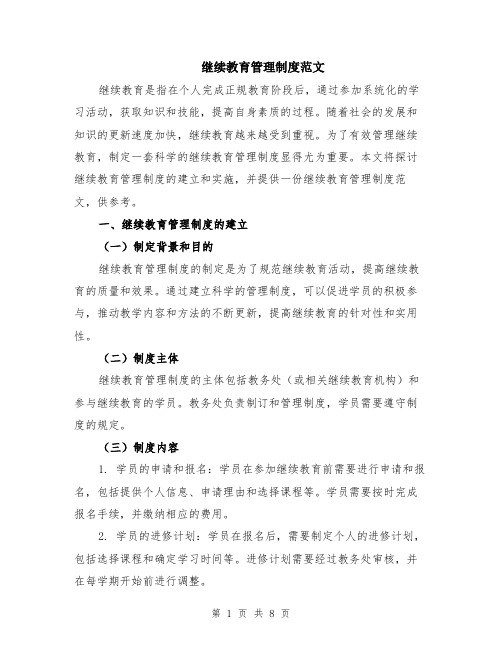 继续教育管理制度范文

继续教育是指在个人完成正规教育阶段后，通过参加系统化的学习活动，获取知识和技能，提高自身素质的过程。随着社会的发展和知识的更新速度加快，继续教育越来越受到重视。为了有效管理继续教育，制定一套科学的继续教育管理制度显得尤为重要。本文将探讨继续教育管理制度的建立和实施，并提供一份继续教育管理制度范文，供参考。

一、继续教育管理制度的建立

（一）制定背景和目的

继续教育管理制度的制定是为了规范继续教育活动，提高继续教育的质量和效果。通过建立科学的管理制度，可以促进学员的积极参与，推动教学内容和方法的不断更新，提高继续教育的针对性和实用性。

（二）制度主体

继续教育管理制度的主体包括教务处（或相关继续教育机构）和参与继续教育的学员。教务处负责制订和管理制度，学员需要遵守制度的规定。

（三）制度内容

1. 学员的申请和报名：学员在参加继续教育前需要进行申请和报名，包括提供个人信息、申请理由和选择课程等。学员需要按时完成报名手续，并缴纳相应的费用。

2. 学员的进修计划：学员在报名后，需要制定个人的进修计划，包括选择课程和确定学习时间等。进修计划需要经过教务处审核，并在每学期开始前进行调整。

第 1 页 共 8 页